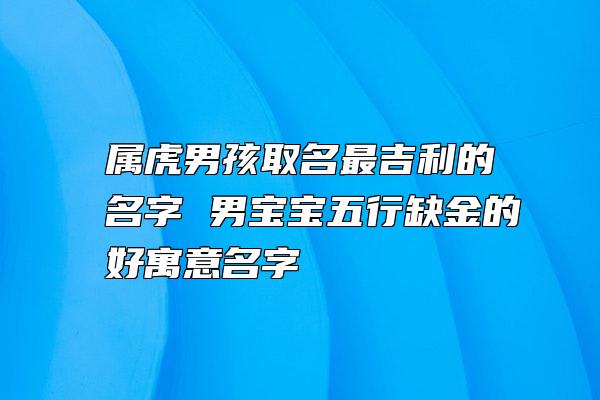 属虎男孩取名最吉利的名字 男宝宝五行缺金的好寓意名字